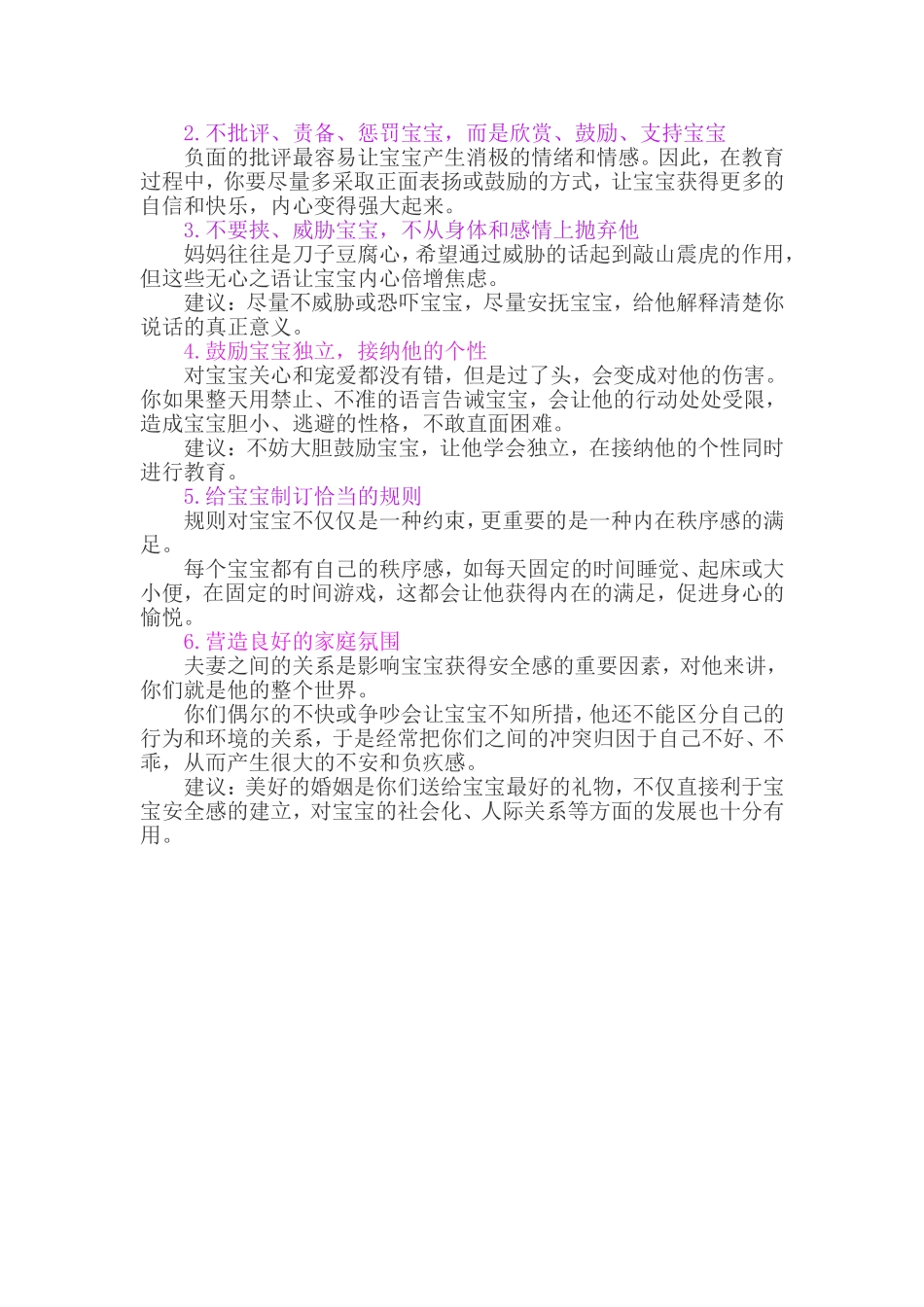 2.不批评、责备、惩罚宝宝，而是欣赏、鼓励、支持宝宝

负面的批评最容易让宝宝产生消极的情绪和情感。因此，在教育过程中，你要尽量多采取正面表扬或鼓励的方式，让宝宝获得更多的自信和快乐，内心变得强大起来。

3.不要挟、威胁宝宝，不从身体和感情上抛弃他

妈妈往往是刀子豆腐心，希望通过威胁的话起到敲山震虎的作用，但这些无心之语让宝宝内心倍增焦虑。

建议：尽量不威胁或恐吓宝宝，尽量安抚宝宝，给他解释清楚你说话的真正意义。

4.鼓励宝宝独立，接纳他的个性

对宝宝关心和宠爱都没有错，但是过了头，会变成对他的伤害。你如果整天用禁止、不准的语言告诫宝宝，会让他的行动处处受限，造成宝宝胆小、逃避的性格，不敢直面困难。

建议：不妨大胆鼓励宝宝，让他学会独立，在接纳他的个性同时进行教育。

5.给宝宝制订恰当的规则

规则对宝宝不仅仅是一种约束，更重要的是一种内在秩序感的满足。

每个宝宝都有自己的秩序感，如每天固定的时间睡觉、起床或大小便，在固定的时间游戏，这都会让他获得内在的满足，促进身心的愉悦。

6.营造良好的家庭氛围

夫妻之间的关系是影响宝宝获得安全感的重要因素，对他来讲，你们就是他的整个世界。

你们偶尔的不快或争吵会让宝宝不知所措，他还不能区分自己的行为和环境的关系，于是经常把你们之间的冲突归因于自己不好、不乖，从而产生很大的不安和负疚感。

建议：美好的婚姻是你们送给宝宝最好的礼物，不仅直接利于宝宝安全感的建立，对宝宝的社会化、人际关系等方面的发展也十分有用。